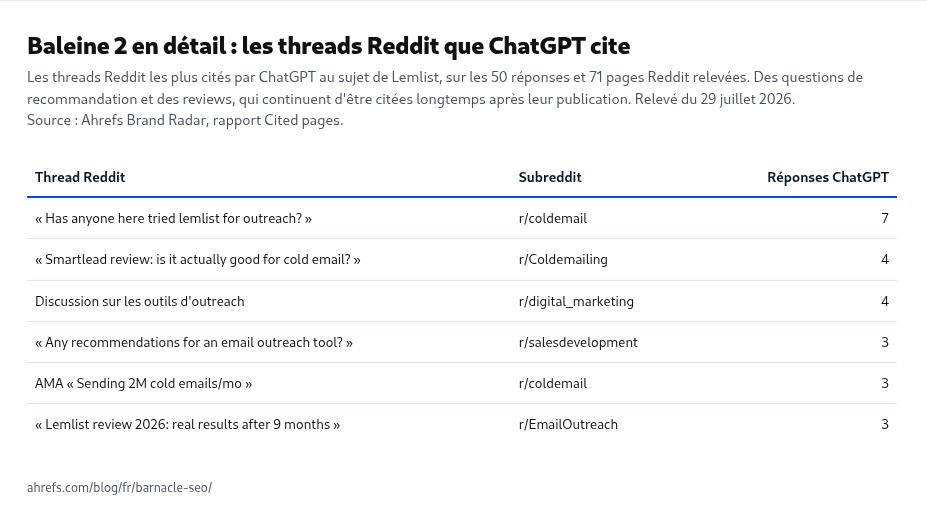 Baleine 2 en détail : les threads Reddit que ChatGPT cite

Les threads Reddit les plus cités par ChatGPT au sujet de Lemlist, sur les 50 réponses et 71 pages Reddit relevées. Des questions de recommandation et des reviews, qui continuent d'être citées longtemps après leur publication. Relevé du 29 juillet 2026.
Source : Ahrefs Brand Radar, rapport Cited pages.

| Thread Reddit | Subreddit | Réponses ChatGPT |
|---|---|---|
| « Has anyone here tried lemlist for outreach? » | r/coldemail | 7 |
| « Smartlead review: is it actually good for cold email? » | r/Coldemailing | 4 |
| Discussion sur les outils d'outreach | r/digital_marketing | 4 |
| « Any recommendations for an email outreach tool? » | r/salesdevelopment | 3 |
| AMA « Sending 2M cold emails/mo » | r/coldemail | 3 |
| « Lemlist review 2026: real results after 9 months » | r/EmailOutreach | 3 |

ahrefs.com/blog/fr/barnacle-seo/